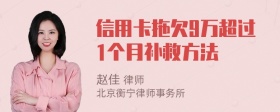 信用卡拖欠9万超过1个月补救方法

赵佳 律师
北京衡宁律师事务所